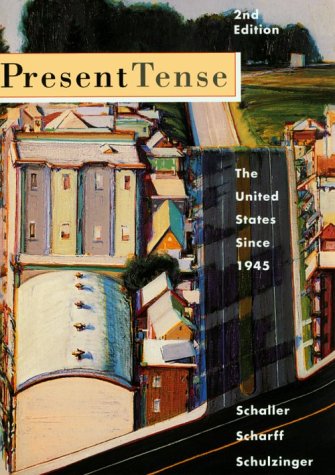 2nd Edition

Present Tense

The United States Since 1945

Schaller
Scharff
Schulzinger